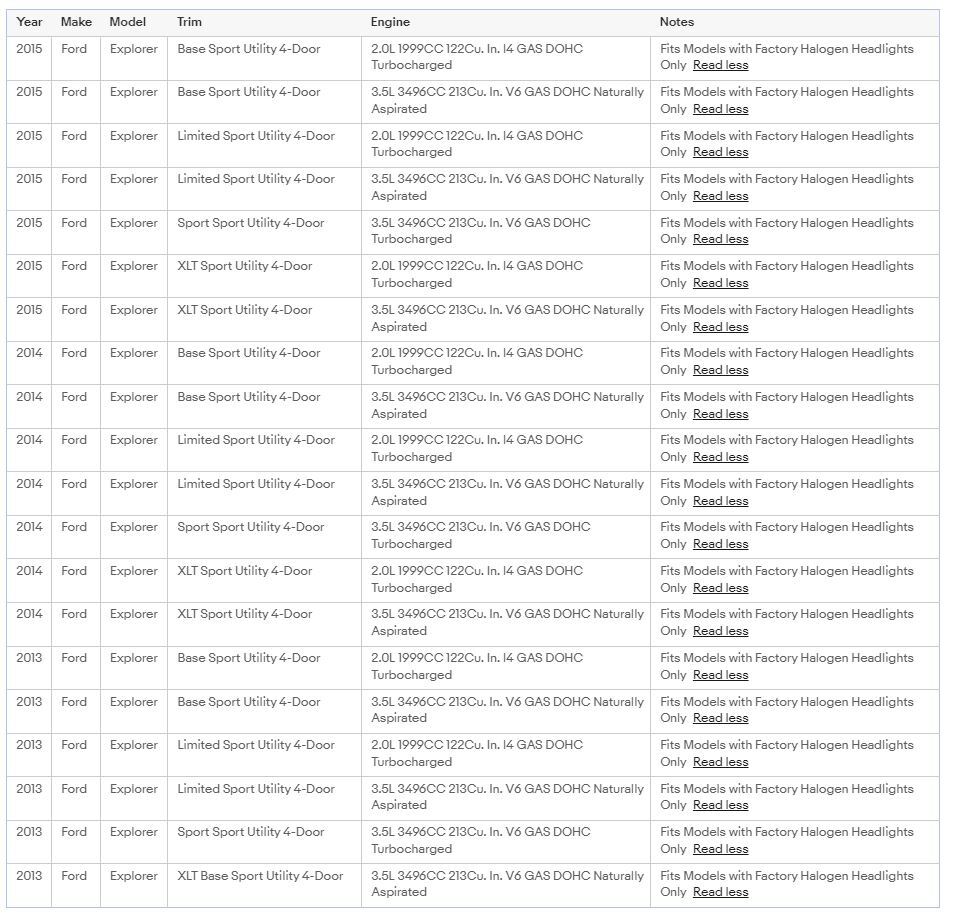 | Year | Make | Model | Trim | Engine | Notes |
|---|---|---|---|---|---|
| 2015 | Ford | Explorer | Base Sport Utility 4-Door | 2.0L 1999CC 122Cu. In. I4 GAS DOHC Turbocharged | Fits Models with Factory Halogen Headlights Only Read less |
| 2015 | Ford | Explorer | Base Sport Utility 4-Door | 3.5L 3496CC 213Cu. In. V6 GAS DOHC Naturally Aspirated | Fits Models with Factory Halogen Headlights Only Read less |
| 2015 | Ford | Explorer | Limited Sport Utility 4-Door | 2.0L 1999CC 122Cu. In. I4 GAS DOHC Turbocharged | Fits Models with Factory Halogen Headlights Only Read less |
| 2015 | Ford | Explorer | Limited Sport Utility 4-Door | 3.5L 3496CC 213Cu. In. V6 GAS DOHC Naturally Aspirated | Fits Models with Factory Halogen Headlights Only Read less |
| 2015 | Ford | Explorer | Sport Sport Utility 4-Door | 3.5L 3496CC 213Cu. In. V6 GAS DOHC Turbocharged | Fits Models with Factory Halogen Headlights Only Read less |
| 2015 | Ford | Explorer | XLT Sport Utility 4-Door | 2.0L 1999CC 122Cu. In. I4 GAS DOHC Turbocharged | Fits Models with Factory Halogen Headlights Only Read less |
| 2015 | Ford | Explorer | XLT Sport Utility 4-Door | 3.5L 3496CC 213Cu. In. V6 GAS DOHC Naturally Aspirated | Fits Models with Factory Halogen Headlights Only Read less |
| 2014 | Ford | Explorer | Base Sport Utility 4-Door | 2.0L 1999CC 122Cu. In. I4 GAS DOHC Turbocharged | Fits Models with Factory Halogen Headlights Only Read less |
| 2014 | Ford | Explorer | Base Sport Utility 4-Door | 3.5L 3496CC 213Cu. In. V6 GAS DOHC Naturally Aspirated | Fits Models with Factory Halogen Headlights Only Read less |
| 2014 | Ford | Explorer | Limited Sport Utility 4-Door | 2.0L 1999CC 122Cu. In. I4 GAS DOHC Turbocharged | Fits Models with Factory Halogen Headlights Only Read less |
| 2014 | Ford | Explorer | Limited Sport Utility 4-Door | 3.5L 3496CC 213Cu. In. V6 GAS DOHC Naturally Aspirated | Fits Models with Factory Halogen Headlights Only Read less |
| 2014 | Ford | Explorer | Sport Sport Utility 4-Door | 3.5L 3496CC 213Cu. In. V6 GAS DOHC Turbocharged | Fits Models with Factory Halogen Headlights Only Read less |
| 2014 | Ford | Explorer | XLT Sport Utility 4-Door | 2.0L 1999CC 122Cu. In. I4 GAS DOHC Turbocharged | Fits Models with Factory Halogen Headlights Only Read less |
| 2014 | Ford | Explorer | XLT Sport Utility 4-Door | 3.5L 3496CC 213Cu. In. V6 GAS DOHC Naturally Aspirated | Fits Models with Factory Halogen Headlights Only Read less |
| 2013 | Ford | Explorer | Base Sport Utility 4-Door | 2.0L 1999CC 122Cu. In. I4 GAS DOHC Turbocharged | Fits Models with Factory Halogen Headlights Only Read less |
| 2013 | Ford | Explorer | Base Sport Utility 4-Door | 3.5L 3496CC 213Cu. In. V6 GAS DOHC Naturally Aspirated | Fits Models with Factory Halogen Headlights Only Read less |
| 2013 | Ford | Explorer | Limited Sport Utility 4-Door | 2.0L 1999CC 122Cu. In. I4 GAS DOHC Turbocharged | Fits Models with Factory Halogen Headlights Only Read less |
| 2013 | Ford | Explorer | Limited Sport Utility 4-Door | 3.5L 3496CC 213Cu. In. V6 GAS DOHC Naturally Aspirated | Fits Models with Factory Halogen Headlights Only Read less |
| 2013 | Ford | Explorer | Sport Sport Utility 4-Door | 3.5L 3496CC 213Cu. In. V6 GAS DOHC Turbocharged | Fits Models with Factory Halogen Headlights Only Read less |
| 2013 | Ford | Explorer | XLT Base Sport Utility 4-Door | 3.5L 3496CC 213Cu. In. V6 GAS DOHC Naturally Aspirated | Fits Models with Factory Halogen Headlights Only Read less |